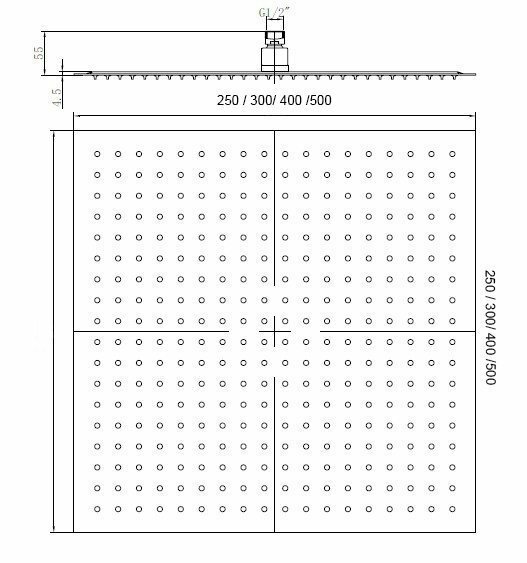 G1/2"

55

4.5

250 / 300/ 400 /500

250 / 300/ 400 /500